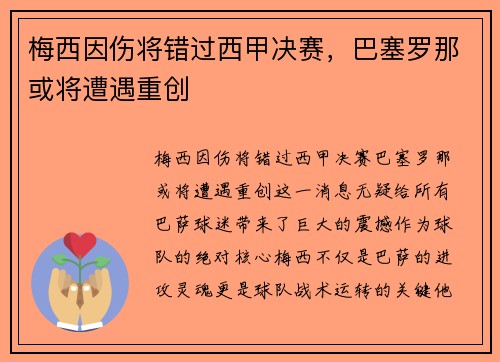 梅西因伤将错过西甲决赛，巴塞罗那或将遭遇重创

梅西因伤将错过西甲决赛巴塞罗那或将遭遇重创这一消息无疑给所有巴萨球迷带来了巨大的震撼作为球队的绝对核心梅西不仅是巴萨的进攻灵魂更是球队战术运转的关键他